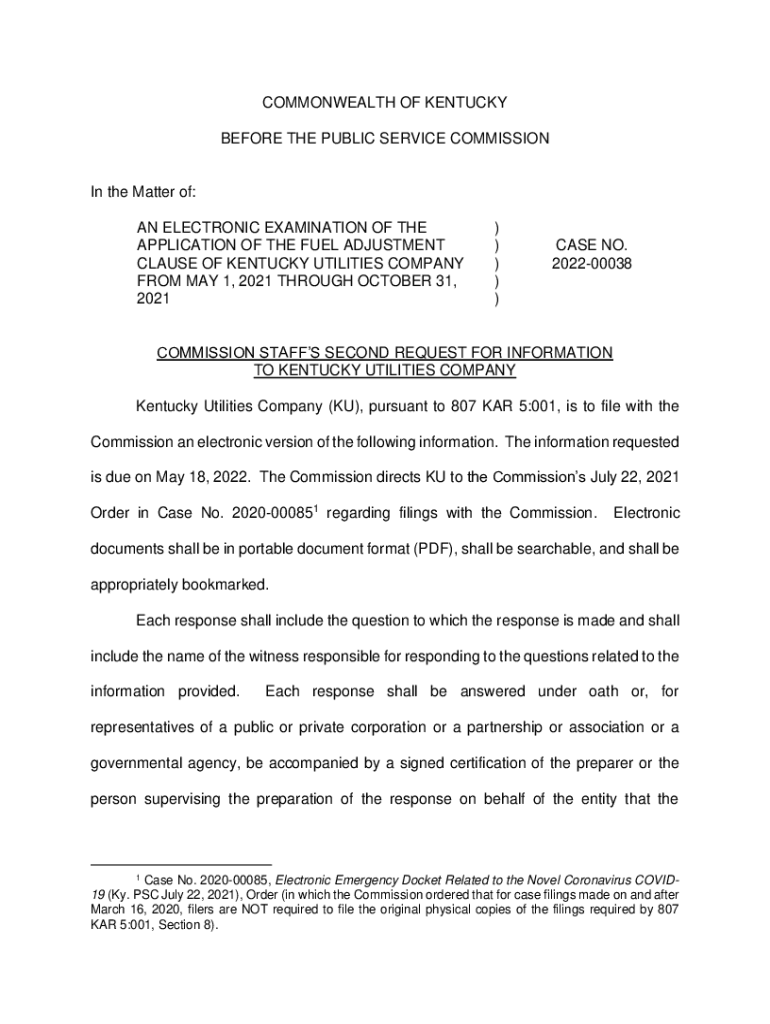 COMMONWEALTH OF KENTUCKY

BEFORE THE PUBLIC SERVICE COMMISSION

In the Matter of:

AN ELECTRONIC EXAMINATION OF THE APPLICATION OF THE FUEL ADJUSTMENT CLAUSE OF KENTUCKY UTILITIES COMPANY FROM MAY 1, 2021 THROUGH OCTOBER 31, 2021 ) ) ) ) ) CASE NO. 2022-00038

COMMISSION STAFF'S SECOND REQUEST FOR INFORMATION TO KENTUCKY UTILITIES COMPANY

Kentucky Utilities Company (KU), pursuant to 807 KAR 5:001, is to file with the Commission an electronic version of the following information. The information requested is due on May 18, 2022. The Commission directs KU to the Commission's July 22, 2021 Order in Case No. 2020-00085$^1$ regarding filings with the Commission. Electronic documents shall be in portable document format (PDF), shall be searchable, and shall be appropriately bookmarked.

Each response shall include the question to which the response is made and shall include the name of the witness responsible for responding to the questions related to the information provided. Each response shall be answered under oath or, for representatives of a public or private corporation or a partnership or association or a governmental agency, be accompanied by a signed certification of the preparer or the person supervising the preparation of the response on behalf of the entity that the

$^1$ Case No. 2020-00085, Electronic Emergency Docket Related to the Novel Coronavirus COVID-19 (Ky. PSC July 22, 2021), Order (in which the Commission ordered that for case filings made on and after March 16, 2020, filers are NOT required to file the original physical copies of the filings required by 807 KAR 5:001, Section 8).